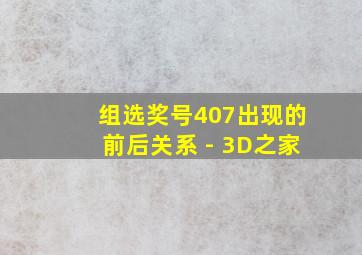 组选奖号407出现的前后关系 - 3D之家